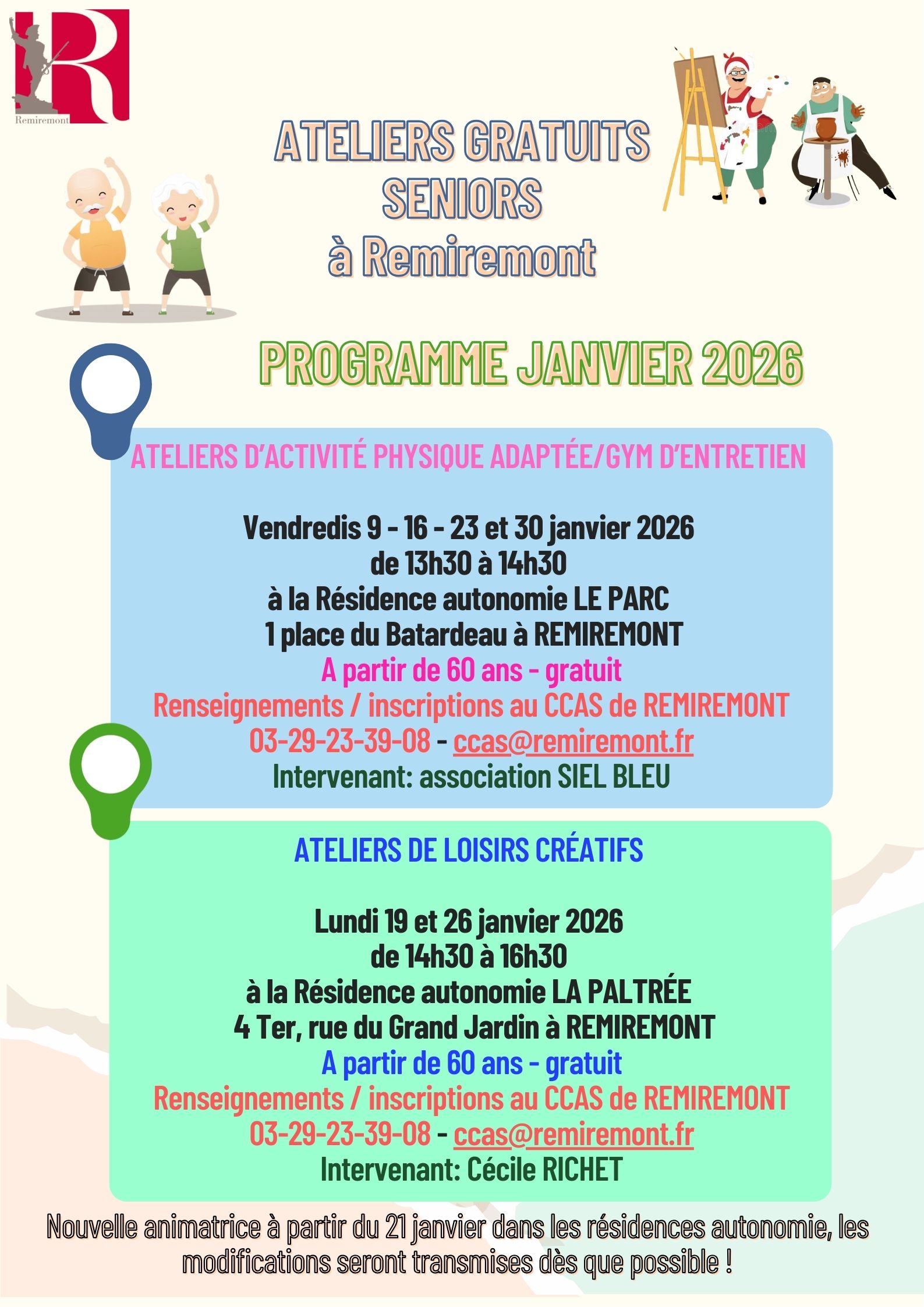 Remiremont

ATELIERS GRATUITS
SENIORS
à Remiremont

PROGRAMME JANVIER 2026

ATELIERS D'ACTIVITÉ PHYSIQUE ADAPTÉE/GYM D'ENTRETIEN

Vendredis 9 - 16 - 23 et 30 janvier 2026
de 13h30 à 14h30
à la Résidence autonomie LE PARC
1 place du Batardeau à REMIREMONT
A partir de 60 ans - gratuit
Renseignements / inscriptions au CCAS de REMIREMONT
03-29-23-39-08 - ccas@remiremont.fr
Intervenant: association SIEL BLEU

ATELIERS DE LOISIRS CRÉATIFS

Lundi 19 et 26 janvier 2026
de 14h30 à 16h30
à la Résidence autonomie LA PALTRÉE
4 Ter, rue du Grand Jardin à REMIREMONT
A partir de 60 ans - gratuit
Renseignements / inscriptions au CCAS de REMIREMONT
03-29-23-39-08 - ccas@remiremont.fr
Intervenant: Cécile RICHET

Nouvelle animatrice à partir du 21 janvier dans les résidences autonomie, les modifications seront transmises dès que possible !